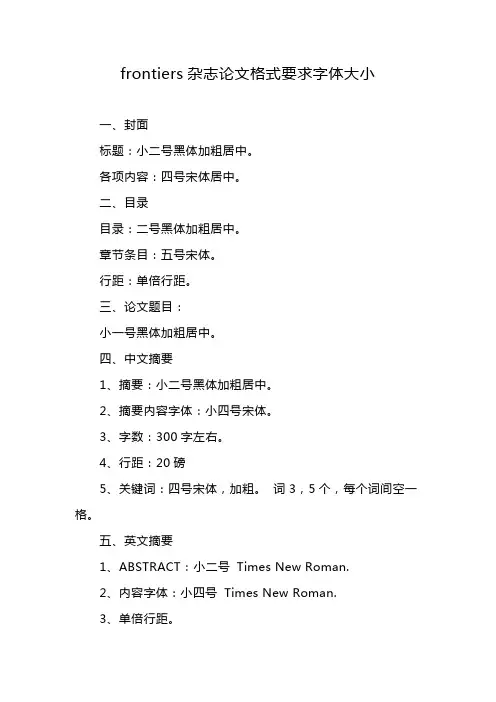 frontiers 杂志论文格式要求字体大小

一、封面

标题：小二号黑体加粗居中。

各项内容：四号宋体居中。

二、目录

目录：二号黑体加粗居中。

章节条目：五号宋体。

行距：单倍行距。

三、论文题目：

小一号黑体加粗居中。

四、中文摘要

1、摘要：小二号黑体加粗居中。

2、摘要内容字体：小四号宋体。

3、字数：300 字左右。

4、行距：20 磅

5、关键词：四号宋体，加粗。 词 3，5 个，每个词间空一格。

五、英文摘要

1、ABSTRACT：小二号 Times New Roman.

2、内容字体：小四号 Times New Roman.

3、单倍行距。